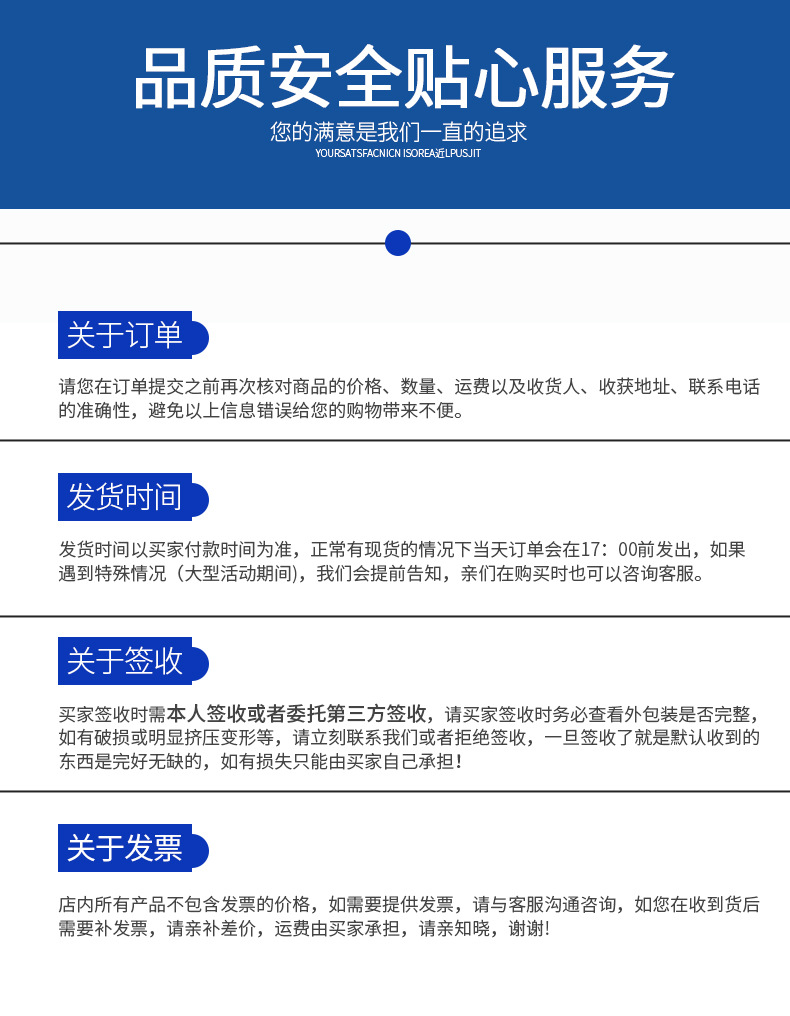 品质安全贴心服务

您的满意是我们一直的追求

YOURSATSFACNICN ISOREA近LPUSJIT

关于订单

请您在订单提交之前再次核对商品的价格、数量、运费以及收货人、收获地址、联系电话的准确性，避免以上信息错误给您的购物带来不便。

发货时间

发货时间以买家付款时间为准，正常有现货的情况下当天订单会在17：00前发出，如果遇到特殊情况（大型活动期间），我们会提前告知，亲们在购买时也可以咨询客服。

关于签收

买家签收时需本人签收或者委托第三方签收，请买家签收时务必查看外包装是否完整，如有破损或明显挤压变形等，请立刻联系我们或者拒绝签收，一旦签收了就是默认收到的东西是完好无缺的，如有损失只能由买家自己承担！

关于发票

店内所有产品不包含发票的价格，如需要提供发票，请与客服沟通咨询，如您在收到货后需要补发票，请亲补差价，运费由买家承担，请亲知晓，谢谢!